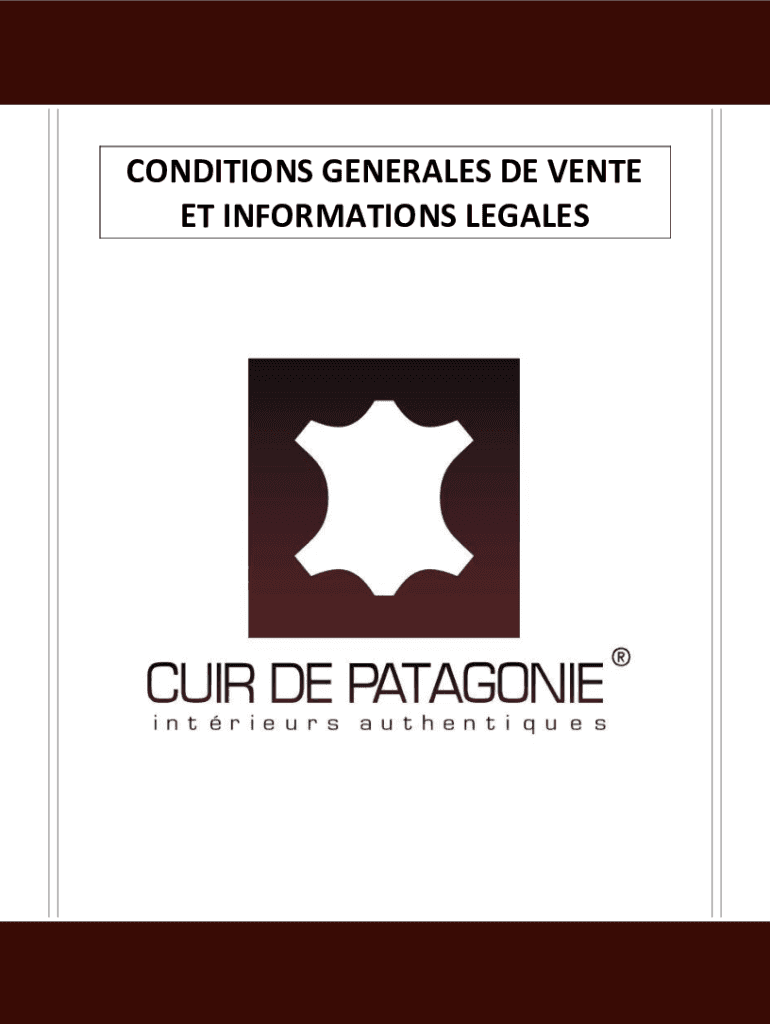 CONDITIONS GENERALES DE VENTE
ET INFORMATIONS LEGALES

CUIR DE PATAGONIE ®
intérieurs authentiques